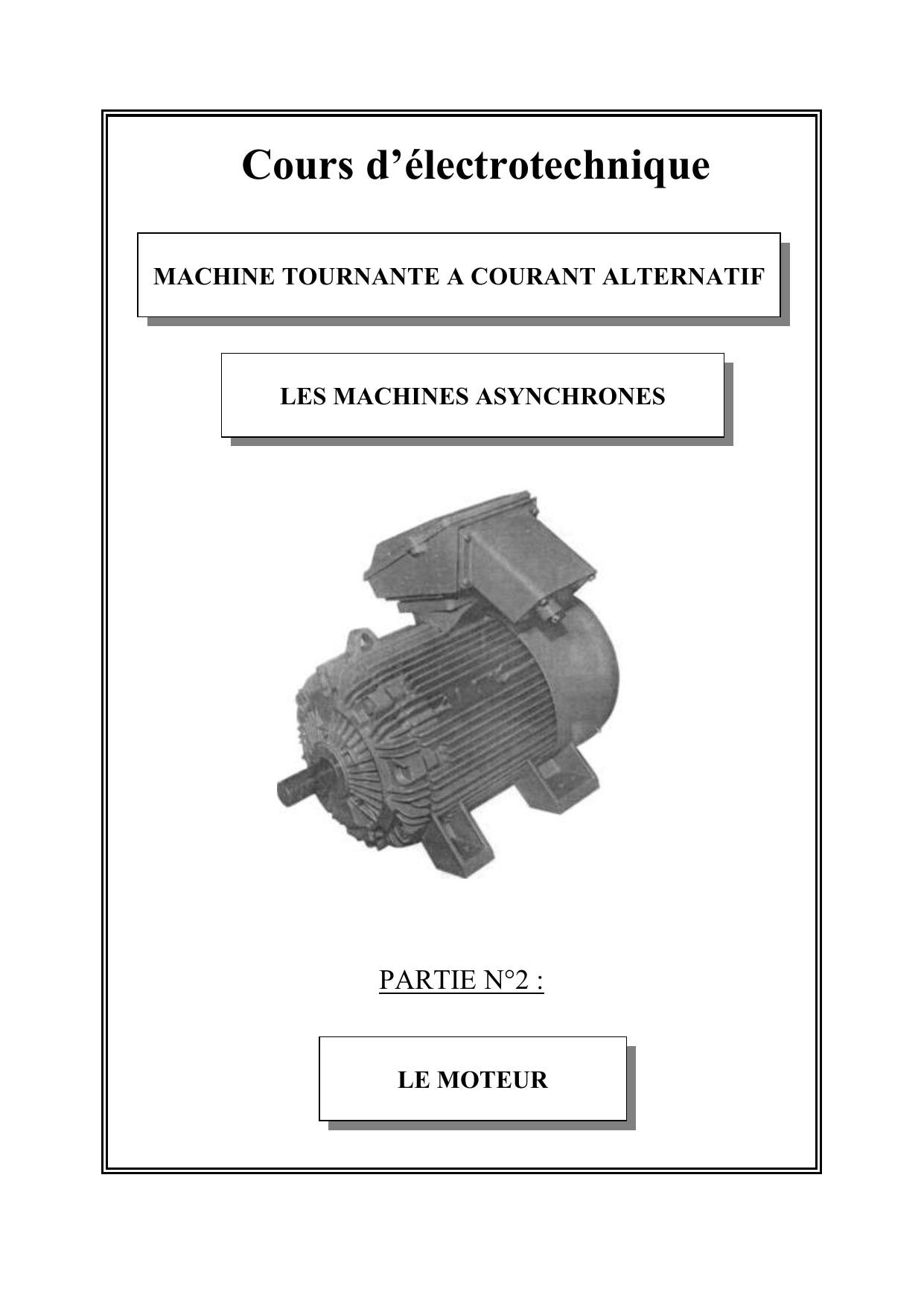 Cours d’électrotechnique

MACHINE TOURNANTE A COURANT ALTERNATIF

LES MACHINES ASYNCHRONES

PARTIE N°2 :

LE MOTEUR